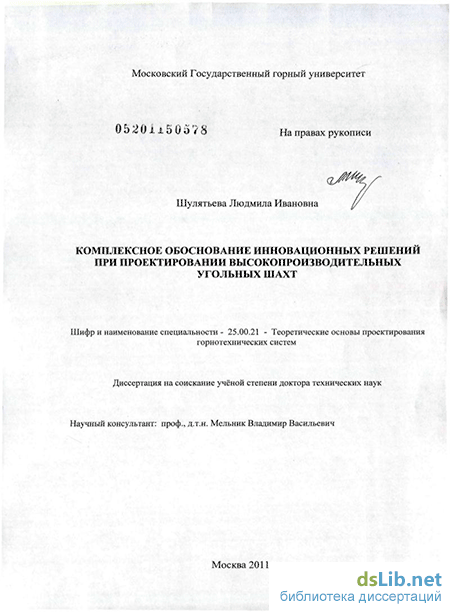 Московский Государственный горный университет

05201150578

На правах рукописи

Шулятьева Людмила Ивановна

КОМПЛЕКСНОЕ ОБОСНОВАНИЕ ИННОВАЦИОННЫХ РЕШЕНИЙ ПРИ ПРОЕКТИРОВАНИИ ВЫСОКОПРОИЗВОДИТЕЛЬНЫХ УГОЛЬНЫХ ШАХТ

Шифр и наименование специальности - 25.00.21 - Теоретические основы проектирования горнотехнических систем

Диссертация на соискание учёной степени доктора технических наук

Научный консультант: проф., д.т.н. Мельник Владимир Васильевич

Москва 2011

dsLib.net
библиотека диссертаций